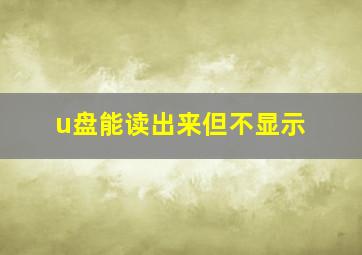 u盘能读出来但不显示